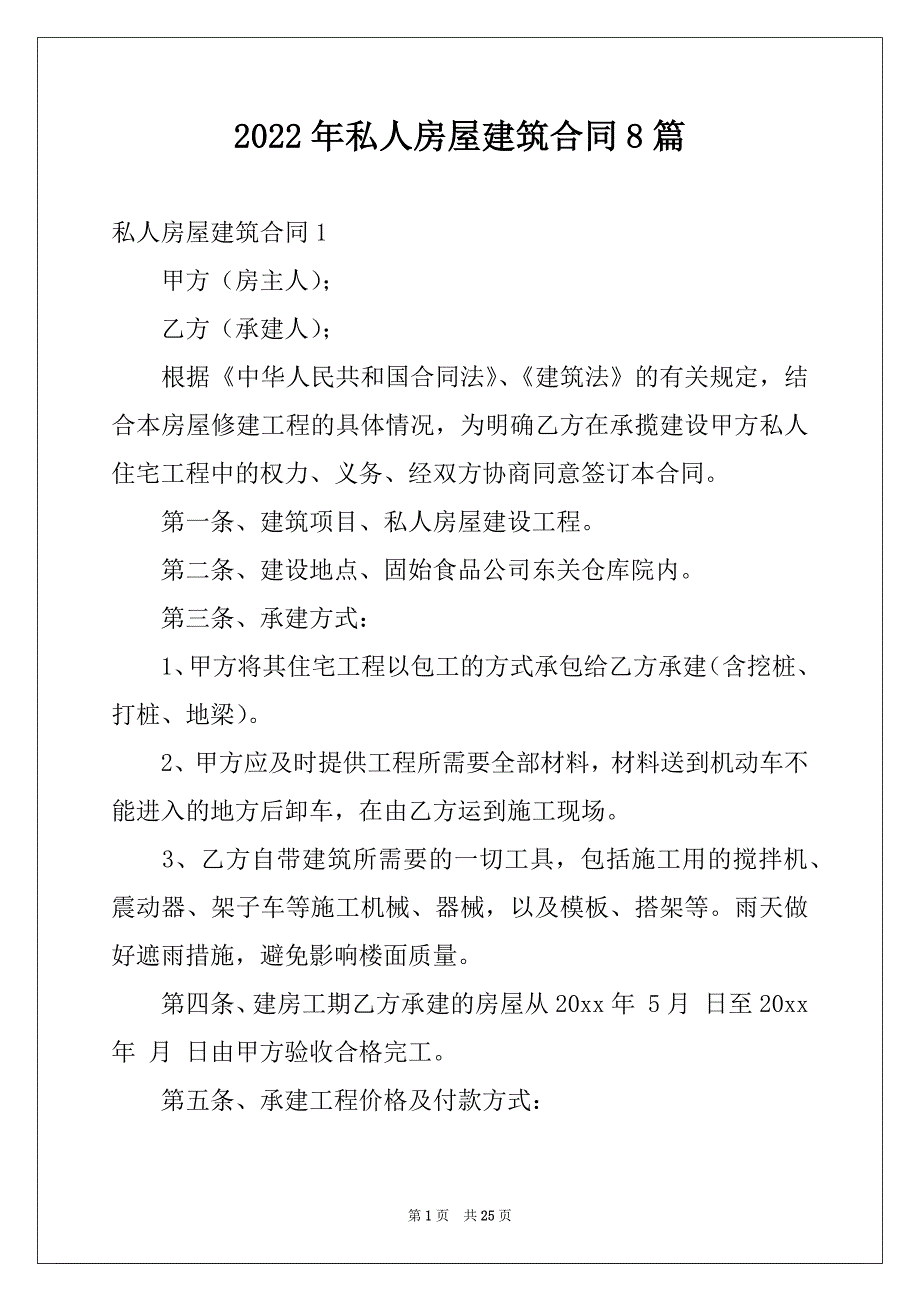 2022年私人房屋建筑合同8篇

私人房屋建筑合同1

甲方（房主人）；

乙方（承建人）；

根据《中华人民共和国合同法》、《建筑法》的有关规定，结合本房屋修建工程的具体情况，为明确乙方在承揽建设甲方私人住宅工程中的权力、义务、经双方协商同意签订本合同。

第一条、建筑项目、私人房屋建设工程。

第二条、建设地点、固始食品公司东关仓库院内。

第三条、承建方式：

1、甲方将其住宅工程以包工的方式承包给乙方承建（含挖桩、打桩、地梁）。

2、甲方应及时提供工程所需要全部材料，材料送到机动车不能进入的地方后卸车，在由乙方运到施工现场。

3、乙方自带建筑所需要的一切工具，包括施工用的搅拌机、震动器、架子车等施工机械、器械，以及模板、搭架等。雨天做好遮雨措施，避免影响楼面质量。

第四条、建房工期乙方承建的房屋从20xx年 5月 日至20xx年 月 日由甲方验收合格完工。

第五条、承建工程价格及付款方式：

第1页 共25页